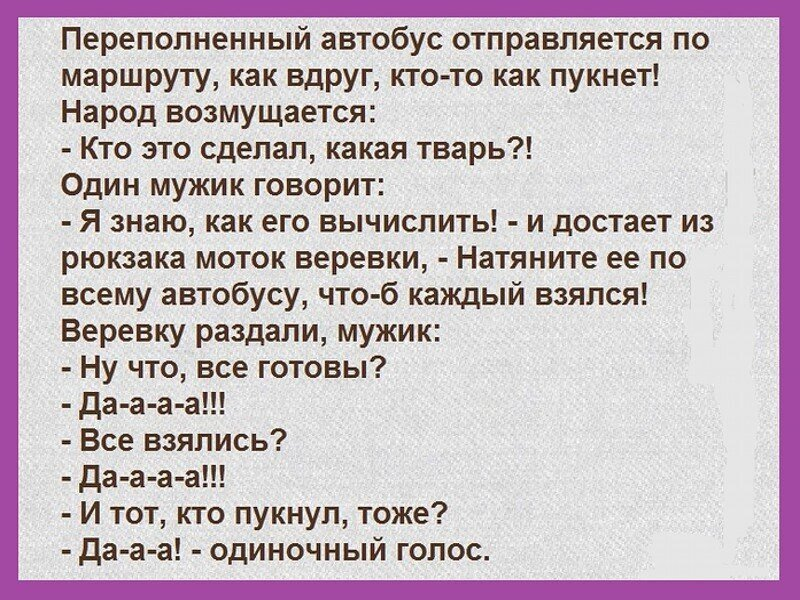 Переполненный автобус отправляется по маршруту, как вдруг, кто-то как пукнет!
Народ возмущается:
- Кто это сделал, какая тварь?!
Один мужик говорит:
- Я знаю, как его вычислить! - и достает из рюкзака моток веревки, - Натяните ее по всему автобусу, что-б каждый взялся!
Веревку раздали, мужик:
- Ну что, все готовы?
- Да-а-а-а!!!
- Все взялись?
- Да-а-а-а!!!
- И тот, кто пукнул, тоже?
- Да-а-а! - одиночный голос.